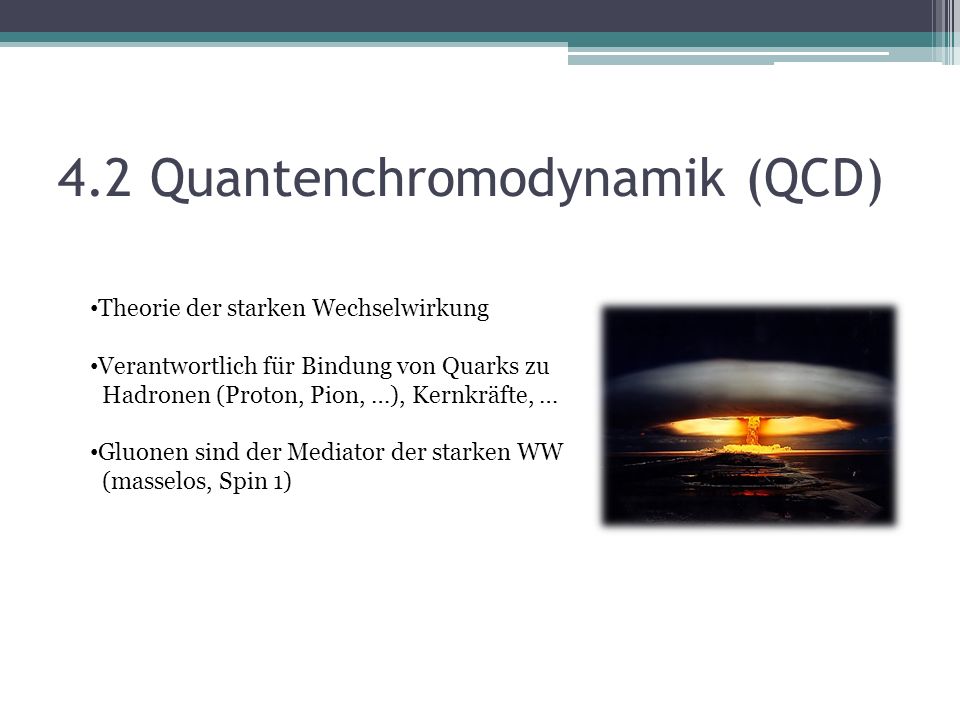 4.2 Quantenchromodynamik (QCD)

•Theorie der starken Wechselwirkung

•Verantwortlich für Bindung von Quarks zu Hadronen (Proton, Pion, …), Kernkräfte, …

•Gluonen sind der Mediator der starken WW (masselos, Spin 1)